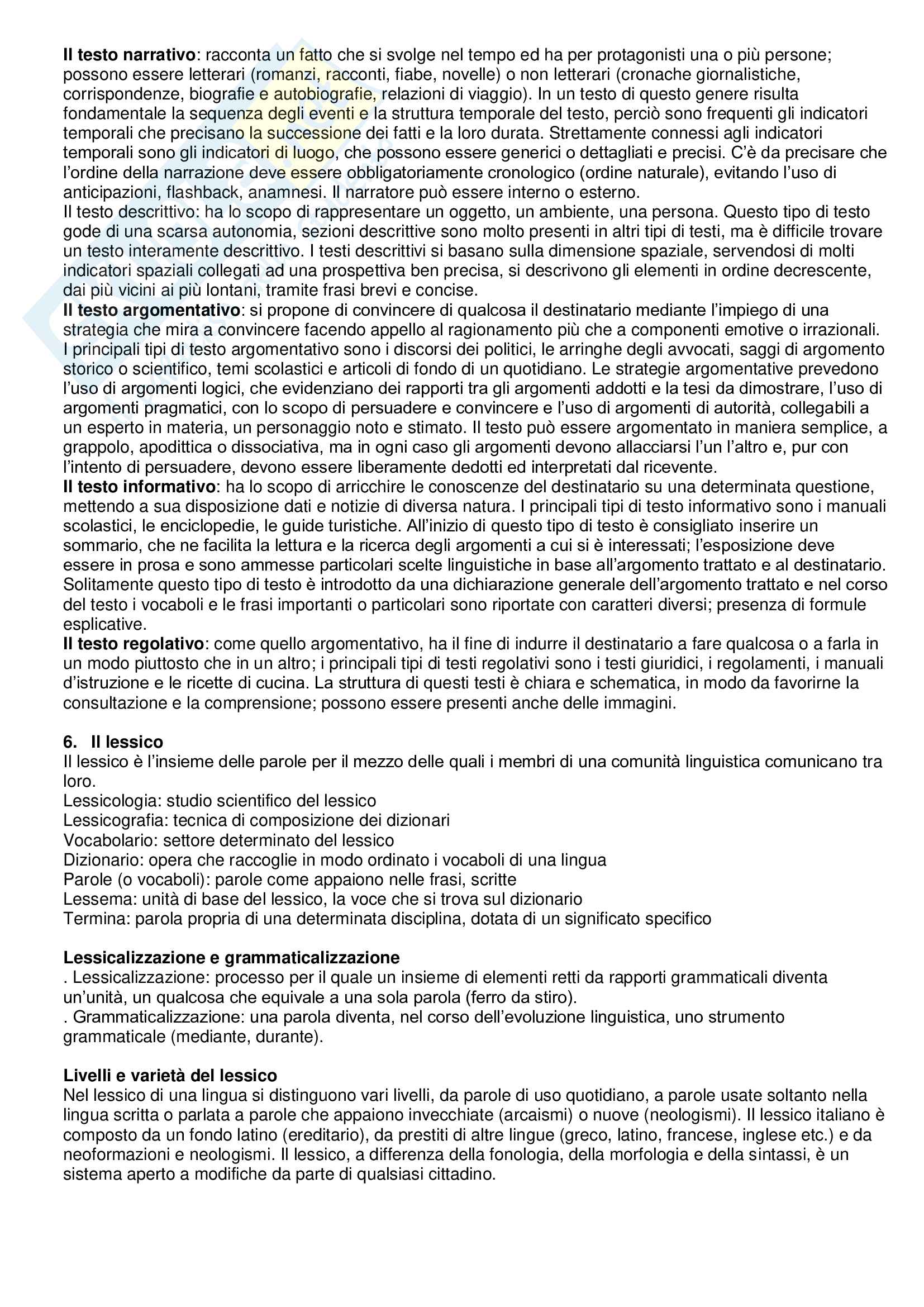 Il testo narrativo: racconta un fatto che si svolge nel tempo ed ha per protagonisti una o più persone; possono essere letterari (romanzi, racconti, fiabe, novelle) o non letterari (cronache giornalistiche, corrispondenze, biografie e autobiografie, relazioni di viaggio). In un testo di questo genere risulta fondamentale la sequenza degli eventi e la struttura temporale del testo, perciò sono frequenti gli indicatori temporali che precisano la successione dei fatti e la loro durata. Strettamente connessi agli indicatori temporali sono gli indicatori di luogo, che possono essere generici o dettagliati e precisi. C'è da precisare che l'ordine della narrazione deve essere obbligatoriamente cronologico (ordine naturale), evitando l'uso di anticipazioni, flashback, anamnesi. Il narratore può essere interno o esterno.
Il testo descrittivo: ha lo scopo di rappresentare un oggetto, un ambiente, una persona. Questo tipo di testo gode di una scarsa autonomia, sezioni descrittive sono molto presenti in altri tipi di testi, ma è difficile trovare un testo interamente descrittivo. I testi descrittivi si basano sulla dimensione spaziale, servendosi di molti indicatori spaziali collegati ad una prospettiva ben precisa, si descrivono gli elementi in ordine decrescente, dai più vicini ai più lontani, tramite frasi brevi e concise.
Il testo argomentativo: si propone di convincere di qualcosa il destinatario mediante l'impiego di una strategia che mira a convincere facendo appello al ragionamento più che a componenti emotive o irrazionali. I principali tipi di testo argomentativo sono i discorsi dei politici, le arringhe degli avvocati, saggi di argomento storico o scientifico, temi scolastici e articoli di fondo di un quotidiano. Le strategie argomentative prevedono l'uso di argomenti logici, che evidenziano dei rapporti tra gli argomenti addotti e la tesi da dimostrare, l'uso di argomenti pragmatici, con lo scopo di persuadere e convincere e l'uso di argomenti di autorità, collegabili a un esperto in materia, un personaggio noto e stimato. Il testo può essere argomentato in maniera semplice, a grappolo, apodittica o dissociativa, ma in ogni caso gli argomenti devono allacciarsi l'un l'altro e, pur con l'intento di persuadere, devono essere liberamente dedotti ed interpretati dal ricevente.
Il testo informativo: ha lo scopo di arricchire le conoscenze del destinatario su una determinata questione, mettendo a sua disposizione dati e notizie di diversa natura. I principali tipi di testo informativo sono i manuali scolastici, le enciclopedie, le guide turistiche. All'inizio di questo tipo di testo è consigliato inserire un sommario, che ne facilita la lettura e la ricerca degli argomenti a cui si è interessati; l'esposizione deve essere in prosa e sono ammesse particolari scelte linguistiche in base all'argomento trattato e al destinatario. Solitamente questo tipo di testo è introdotto da una dichiarazione generale dell'argomento trattato e nel corso del testo i vocaboli e le frasi importanti o particolari sono riportate con caratteri diversi; presenza di formule esplicative.
Il testo regolativo: come quello argomentativo, ha il fine di indurre il destinatario a fare qualcosa o a farla in un modo piuttosto che in un altro; i principali tipi di testi regolativi sono i testi giuridici, i regolamenti, i manuali d'istruzione e le ricette di cucina. La struttura di questi testi è chiara e schematica, in modo da favorirne la consultazione e la comprensione; possono essere presenti anche delle immagini.

6. Il lessico
Il lessico è l'insieme delle parole per il mezzo delle quali i membri di una comunità linguistica comunicano tra loro.
Lessicologia: studio scientifico del lessico
Lessicografia: tecnica di composizione dei dizionari
Vocabolario: settore determinato del lessico
Dizionario: opera che raccoglie in modo ordinato i vocaboli di una lingua
Parole (o vocaboli): parole come appaiono nelle frasi, scritte
Lessema: unità di base del lessico, la voce che si trova sul dizionario
Termina: parola propria di una determinata disciplina, dotata di un significato specifico

Lessicalizzazione e grammaticalizzazione
. Lessicalizzazione: processo per il quale un insieme di elementi retti da rapporti grammaticali diventa un'unità, un qualcosa che equivale a una sola parola (ferro da stiro).
. Grammaticalizzazione: una parola diventa, nel corso dell'evoluzione linguistica, uno strumento grammaticale (mediante, durante).

Livelli e varietà del lessico
Nel lessico di una lingua si distinguono vari livelli, da parole di uso quotidiano, a parole usate soltanto nella lingua scritta o parlata a parole che appaiono invecchiate (arcaismi) o nuove (neologismi). Il lessico italiano è composto da un fondo latino (ereditario), da prestiti di altre lingue (greco, latino, francese, inglese etc.) e da neoformazioni e neologismi. Il lessico, a differenza della fonologia, della morfologia e della sintassi, è un sistema aperto a modifiche da parte di qualsiasi cittadino.